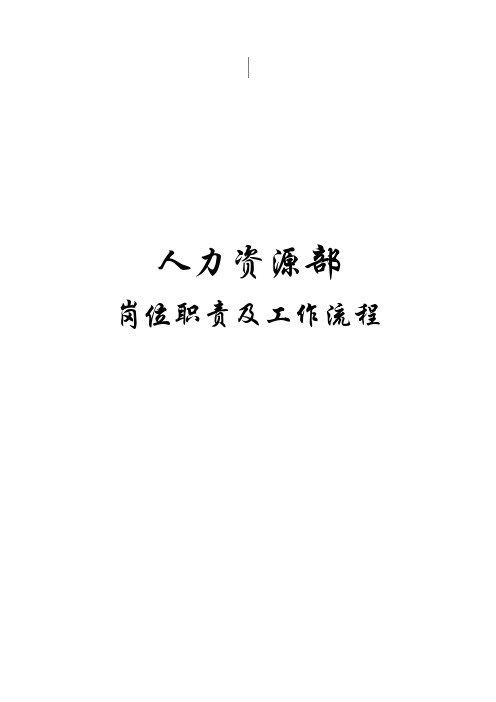 人力资源部

岗位职责及工作流程